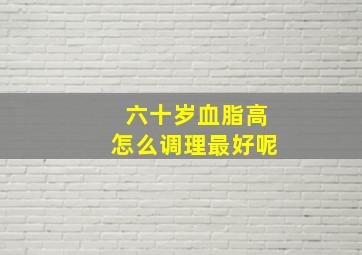 六十岁血脂高
怎么调理最好呢